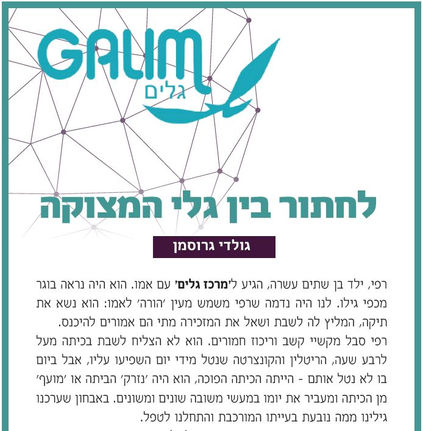 GALIM
גלים

לחתור בין גלי המצוקה

גולדי גרוסמן

רפי, ילד בן שתים עשרה, הגיע ל'מרכז גלים' עם אמו. הוא היה נראה בוגר מכפי גילו. לנו היה נדמה שרפי משמש מעין 'הורה' לאמו: הוא נשא את תיקה, המליץ לה לשבת ושאל את המזכירה מתי הם אמורים להיכנס.

רפי סבל מקשיי קשב וריכוז חמורים. הוא לא הצליח לשבת בכיתה מעל לרבע שעה, הריטלין והקונצרטה שנטל מידי יום השפיעו עליו, אבל ביום בו לא נטל אותם - הייתה הכיתה הפוכה, הוא היה 'נזרק' הביתה או 'מועף' מן הכיתה ומעביר את יומו במעשי משובה שונים ומשונים. באבחון שערכנו גילינו ממה נובעת בעייתו המורכבת והתחלנו לטפל.